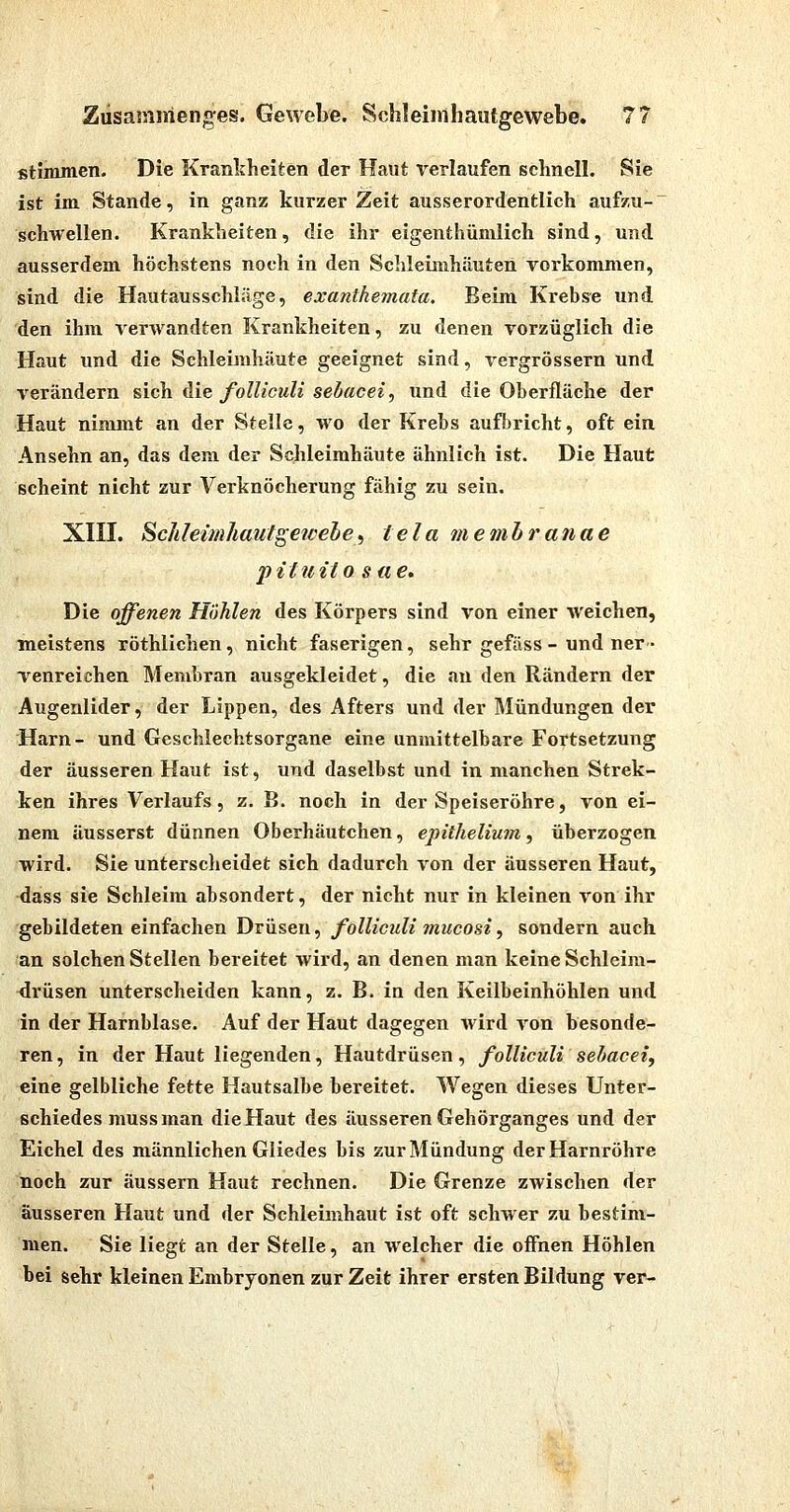 Zusammenges. Gewebe. Schleimhautgewebe. 77

stimmen. Die Krankheiten der Haut verlaufen schnell. Sie ist im Stande, in ganz kurzer Zeit ausserordentlich aufzuschwellen. Krankheiten, die ihr eigenthümlich sind, und ausserdem höchstens noch in den Schleimhäuten vorkommen, sind die Hautausschläge, exanthemata. Beim Krebse und den ihm verwandten Krankheiten, zu denen vorzüglich die Haut und die Schleimhäute geeignet sind, vergrössern und verändern sich die folliculi sebacei, und die Oberfläche der Haut nimmt an der Stelle, wo der Krebs aufbricht, oft ein Ansehn an, das dem der Schleimhäute ähnlich ist. Die Haut scheint nicht zur Verknöcherung fähig zu sein.

XIII. Schleimhautgewebe, tela membranae pituitosae.

Die offenen Höhlen des Körpers sind von einer weichen, meistens röthlichen, nicht faserigen, sehr gefäss- und nervenreichen Membran ausgekleidet, die an den Rändern der Augenlider, der Lippen, des Afters und der Mündungen der Harn- und Geschlechtsorgane eine unmittelbare Fortsetzung der äusseren Haut ist, und daselbst und in manchen Strekken ihres Verlaufs, z. B. noch in der Speiseröhre, von einem äusserst dünnen Oberhäutchen, epithelium, überzogen wird. Sie unterscheidet sich dadurch von der äusseren Haut, dass sie Schleim absondert, der nicht nur in kleinen von ihr gebildeten einfachen Drüsen, folliculi mucosi, sondern auch an solchen Stellen bereitet wird, an denen man keine Schleimdrüsen unterscheiden kann, z. B. in den Keilbeinhöhlen und in der Harnblase. Auf der Haut dagegen wird von besonderen, in der Haut liegenden, Hautdrüsen, folliculi sebacei, eine gelbliche fette Hautsalbe bereitet. Wegen dieses Unterschiedes muss man die Haut des äusseren Gehörganges und der Eichel des männlichen Gliedes bis zur Mündung der Harnröhre noch zur äussern Haut rechnen. Die Grenze zwischen der äusseren Haut und der Schleimhaut ist oft schwer zu bestimmen. Sie liegt an der Stelle, an welcher die offnen Höhlen bei sehr kleinen Embryonen zur Zeit ihrer ersten Bildung ver-